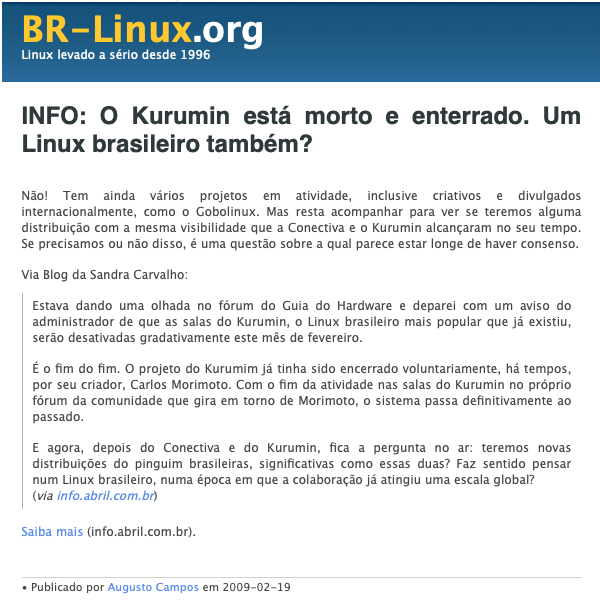 BR-Linux.org
Linux levado a sério desde 1996

INFO: O Kurumin está morto e enterrado. Um Linux brasileiro também?

Não! Tem ainda vários projetos em atividade, inclusive criativos e divulgados internacionalmente, como o Gobolinux. Mas resta acompanhar para ver se teremos alguma distribuição com a mesma visibilidade que a Conectiva e o Kurumin alcançaram no seu tempo. Se precisamos ou não disso, é uma questão sobre a qual parece estar longe de haver consenso.

Via Blog da Sandra Carvalho:

Estava dando uma olhada no fórum do Guia do Hardware e deparei com um aviso do administrador de que as salas do Kurumin, o Linux brasileiro mais popular que já existiu, serão desativadas gradativamente este mês de fevereiro.

É o fim do fim. O projeto do Kurumim já tinha sido encerrado voluntariamente, há tempos, por seu criador, Carlos Morimoto. Com o fim da atividade nas salas do Kurumin no próprio fórum da comunidade que gira em torno de Morimoto, o sistema passa definitivamente ao passado.

E agora, depois do Conectiva e do Kurumin, fica a pergunta no ar: teremos novas distribuições do pinguim brasileiras, significativas como essas duas? Faz sentido pensar num Linux brasileiro, numa época em que a colaboração já atingiu uma escala global? (via info.abril.com.br)

Saiba mais (info.abril.com.br).

• Publicado por Augusto Campos em 2009-02-19